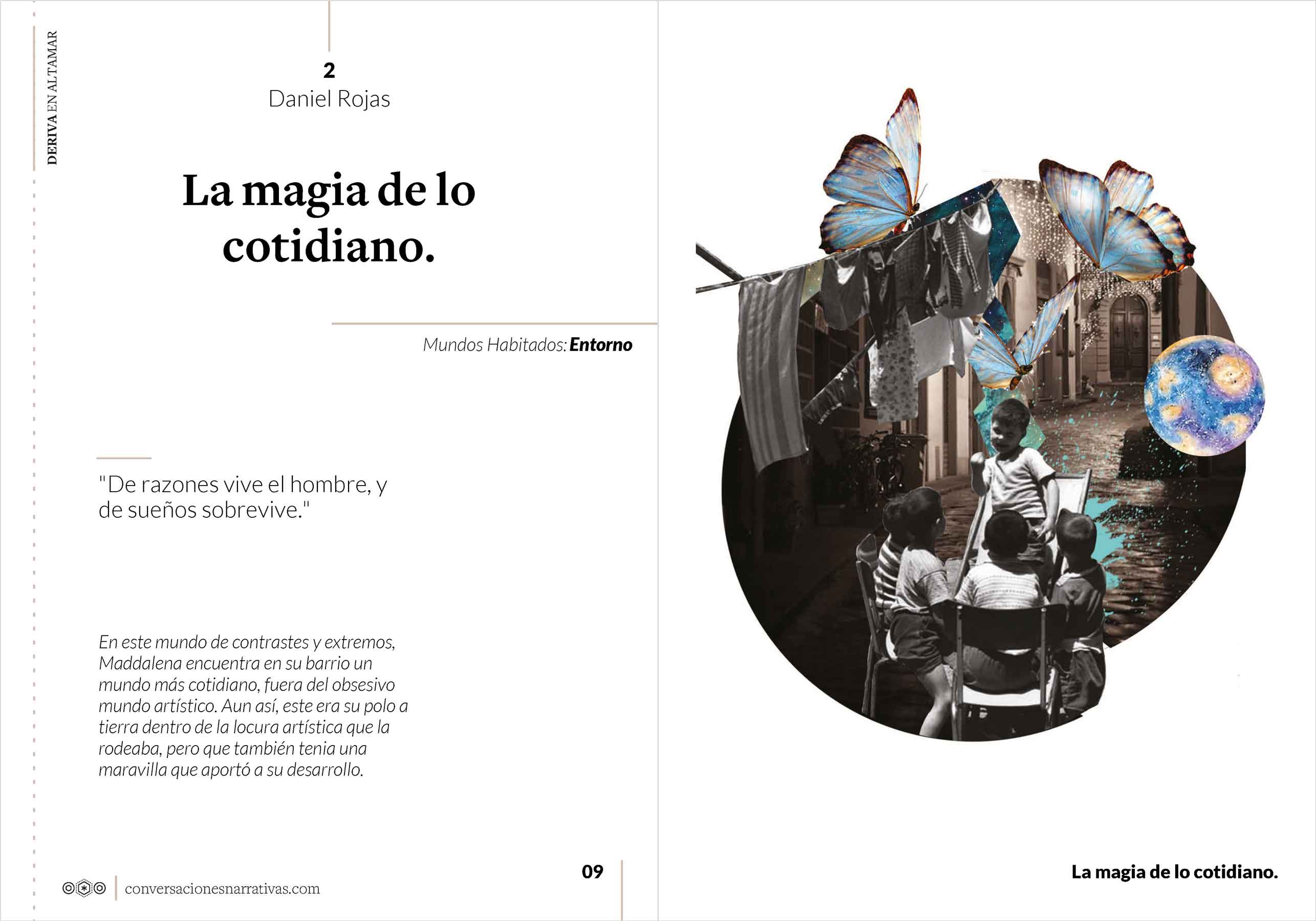 DERIVA EN ALTAMAR

2
Daniel Rojas

La magia de lo cotidiano.

Mundos Habitados: Entorno

"De razones vive el hombre, y de sueños sobrevive."

En este mundo de contrastes y extremos, Maddalena encuentra en su barrio un mundo más cotidiano, fuera del obsesivo mundo artístico. Aun así, este era su polo a tierra dentro de la locura artística que la rodeaba, pero que también tenia una maravilla que aportó a su desarrollo.

conversacionesnarrativas.com

09

La magia de lo cotidiano.